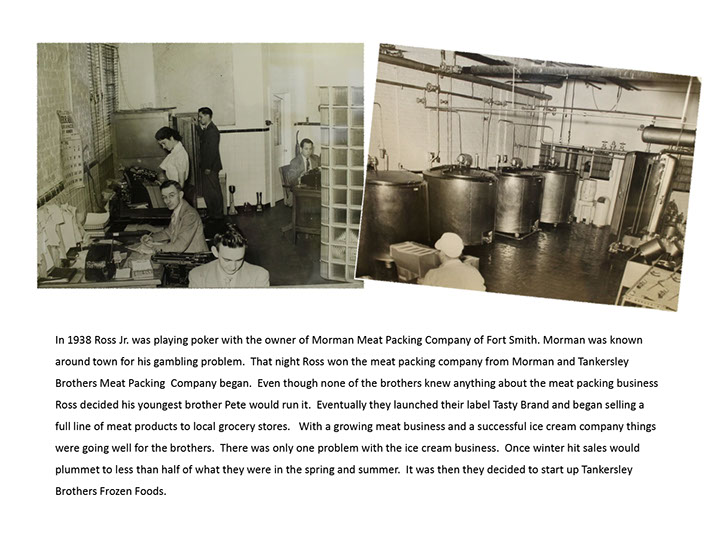 In 1938 Ross Jr. was playing poker with the owner of Morman Meat Packing Company of Fort Smith. Morman was known around town for his gambling problem. That night Ross won the meat packing company from Morman and Tankersley Brothers Meat Packing Company began. Even though none of the brothers knew anything about the meat packing business Ross decided his youngest brother Pete would run it. Eventually they launched their label Tasty Brand and began selling a full line of meat products to local grocery stores. With a growing meat business and a successful ice cream company things were going well for the brothers. There was only one problem with the ice cream business. Once winter hit sales would plummet to less than half of what they were in the spring and summer. It was then they decided to start up Tankersley Brothers Frozen Foods.